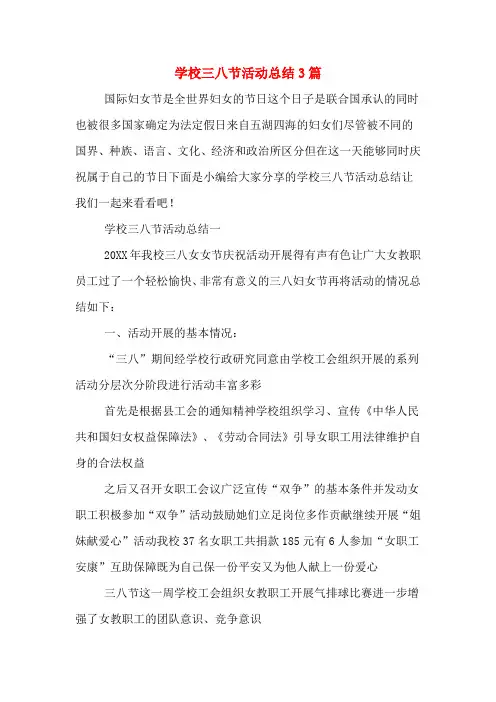 学校三八节活动总结3篇

国际妇女节是全世界妇女的节日这个日子是联合国承认的同时也被很多国家确定为法定假日来自五湖四海的妇女们尽管被不同的国界、种族、语言、文化、经济和政治所区分但在这一天能够同时庆祝属于自己的节日下面是小编给大家分享的学校三八节活动总结让我们一起来看看吧！

学校三八节活动总结一

20XX年我校三八女女节庆祝活动开展得有声有色让广大女教职员工过了一个轻松愉快、非常有意义的三八妇女节再将活动的情况总结如下：

一、活动开展的基本情况：

“三八”期间经学校行政研究同意由学校工会组织开展的系列活动分层次分阶段进行活动丰富多彩

首先是根据县工会的通知精神学校组织学习、宣传《中华人民共和国妇女权益保障法》、《劳动合同法》引导女职工用法律维护自身的合法权益

之后又召开女职工会议广泛宣传“双争”的基本条件并发动女职工积极参加“双争”活动鼓励她们立足岗位多作贡献继续开展“姐妹献爱心”活动我校37名女职工共捐款185元有6人参加“女职工安康”互助保障既为自己保一份平安又为他人献上一份爱心

三八节这一周学校工会组织女教职工开展气排球比赛进一步增强了女教职工的团队意识、竞争意识